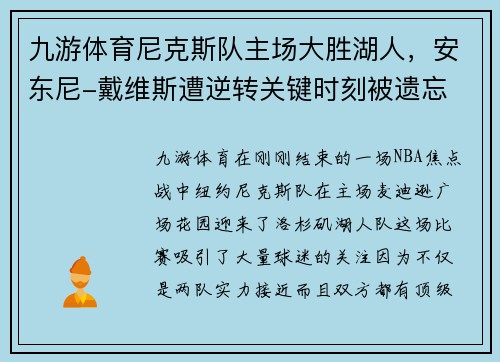 九游体育尼克斯队主场大胜湖人，安东尼-戴维斯遭逆转关键时刻被遗忘

九游体育在刚刚结束的一场NBA焦点战中纽约尼克斯队在主场麦迪逊广场花园迎来了洛杉矶湖人队这场比赛吸引了大量球迷的关注因为不仅是两队实力接近而且双方都有顶级